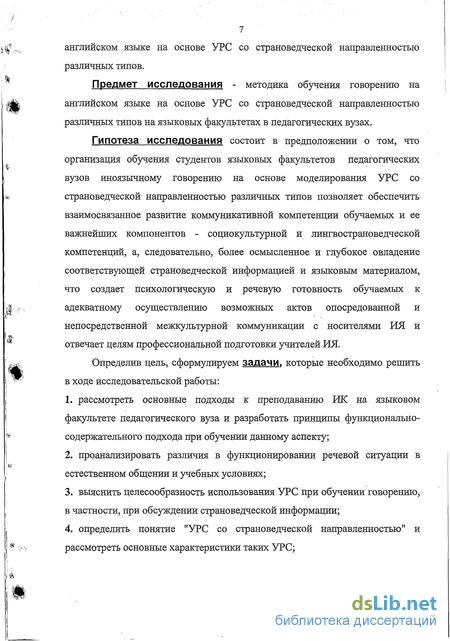 7

английском языке на основе УРС со страноведческой направленностью различных типов.

Предмет исследования - методика обучения говорению на английском языке на основе УРС со страноведческой направленностью различных типов на языковых факультетах в педагогических вузах.

Гипотеза исследования состоит в предположении о том, что организация обучения студентов языковых факультетов педагогических вузов иноязычному говорению на основе моделирования УРС со страноведческой направленностью различных типов позволяет обеспечить взаимосвязанное развитие коммуникативной компетенции обучаемых и ее важнейших компонентов - социокультурной и лингвострановедческой компетенций, а, следовательно, более осмысленное и глубокое овладение соответствующей страноведческой информацией и языковым материалом, что создает психологическую и речевую готовность обучаемых к адекватному осуществлению возможных актов опосредованной и непосредственной межкультурной коммуникации с носителями ИЯ и отвечает целям профессиональной подготовки учителей ИЯ.

Определив цель, сформулируем задачи, которые необходимо решить в ходе исследовательской работы:

1. рассмотреть основные подходы к преподаванию ИК на языковом факультете педагогического вуза и разработать принципы функционально-содержательного подхода при обучении данному аспекту;

2. проанализировать различия в функционировании речевой ситуации в естественном общении и учебных условиях;

3. выяснить целесообразность использования УРС при обучении говорению, в частности, при обсуждении страноведческой информации;

4. определить понятие "УРС со страноведческой направленностью" и рассмотреть основные характеристики таких УРС;

dsLib.net
библиотека диссертаций